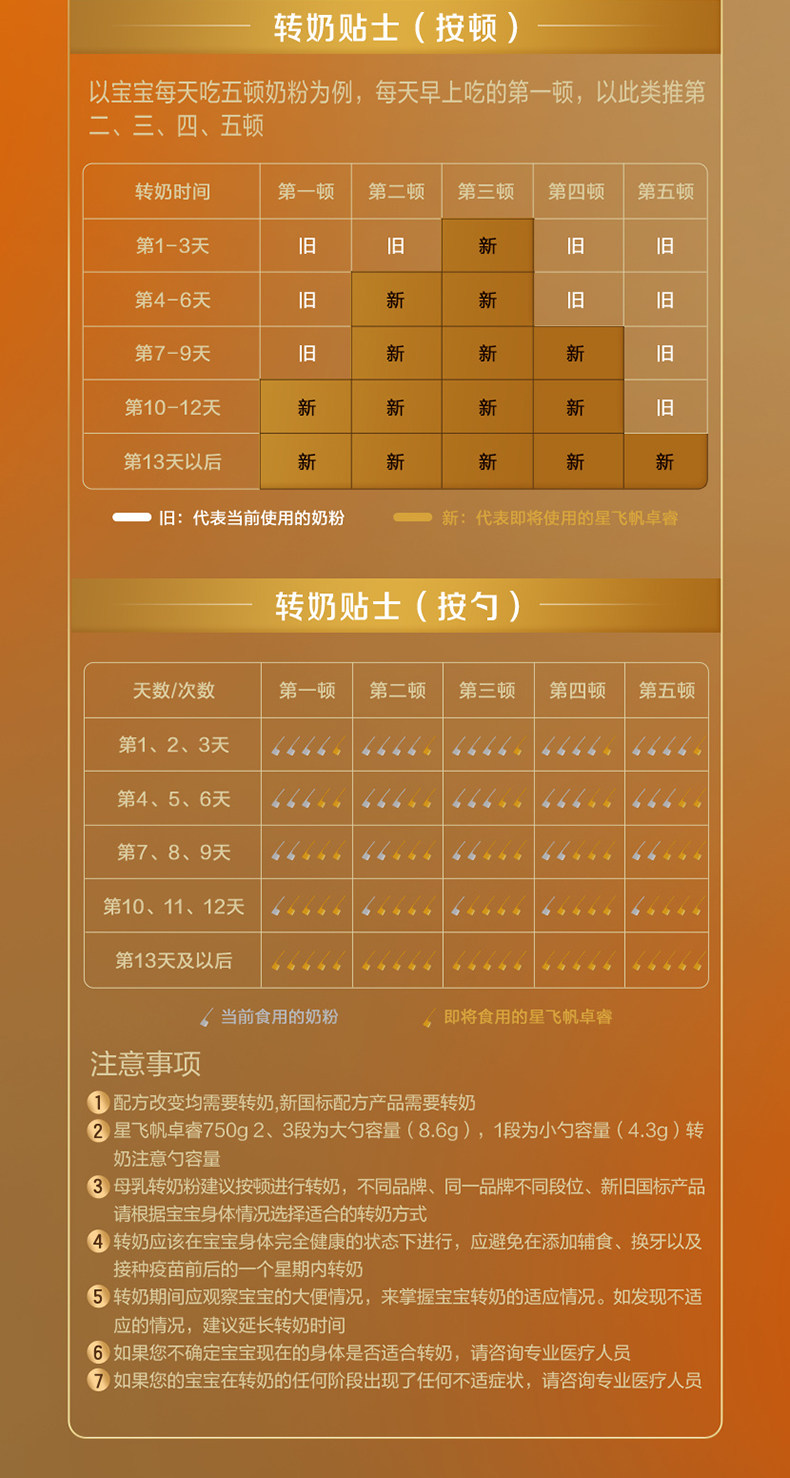 转奶贴士（按顿）

以宝宝每天吃五顿奶粉为例，每天早上吃的第一顿，以此类推第二、三、四、五顿

| 转奶时间 | 第一顿 | 第二顿 | 第三顿 | 第四顿 | 第五顿 |
|---|---|---|---|---|---|
| 第1-3天 | 旧 | 旧 | 新 | 旧 | 旧 |
| 第4-6天 | 旧 | 新 | 新 | 旧 | 旧 |
| 第7-9天 | 旧 | 新 | 新 | 新 | 旧 |
| 第10-12天 | 新 | 新 | 新 | 新 | 旧 |
| 第13天以后 | 新 | 新 | 新 | 新 | 新 |

旧：代表当前使用的奶粉 新：代表即将使用的星飞帆卓睿

转奶贴士（按勺）

| 天数/次数 | 第一顿 | 第二顿 | 第三顿 | 第四顿 | 第五顿 |
|---|---|---|---|---|---|
| 第1、2、3天 | | | | | |
| 第4、5、6天 | | | | | |
| 第7、8、9天 | | | | | |
| 第10、11、12天 | | | | | |
| 第13天及以后 | | | | | |

当前食用的奶粉 即将食用的星飞帆卓睿

注意事项

1 配方改变均需要转奶,新国标配方产品需要转奶
2 星飞帆卓睿750g 2、3段为大勺容量（8.6g），1段为小勺容量（4.3g）转奶注意勺容量
3 母乳转奶粉建议按顿进行转奶，不同品牌、同一品牌不同段位、新旧国标产品请根据宝宝身体情况选择适合的转奶方式
4 转奶应该在宝宝身体完全健康的状态下进行，应避免在添加辅食、换牙以及接种疫苗前后的一个星期内转奶
5 转奶期间应观察宝宝的大便情况，来掌握宝宝转奶的适应情况。如发现不适应的情况，建议延长转奶时间
6 如果您不确定宝宝现在的身体是否适合转奶，请咨询专业医疗人员
7 如果您的宝宝在转奶的任何阶段出现了任何不适症状，请咨询专业医疗人员